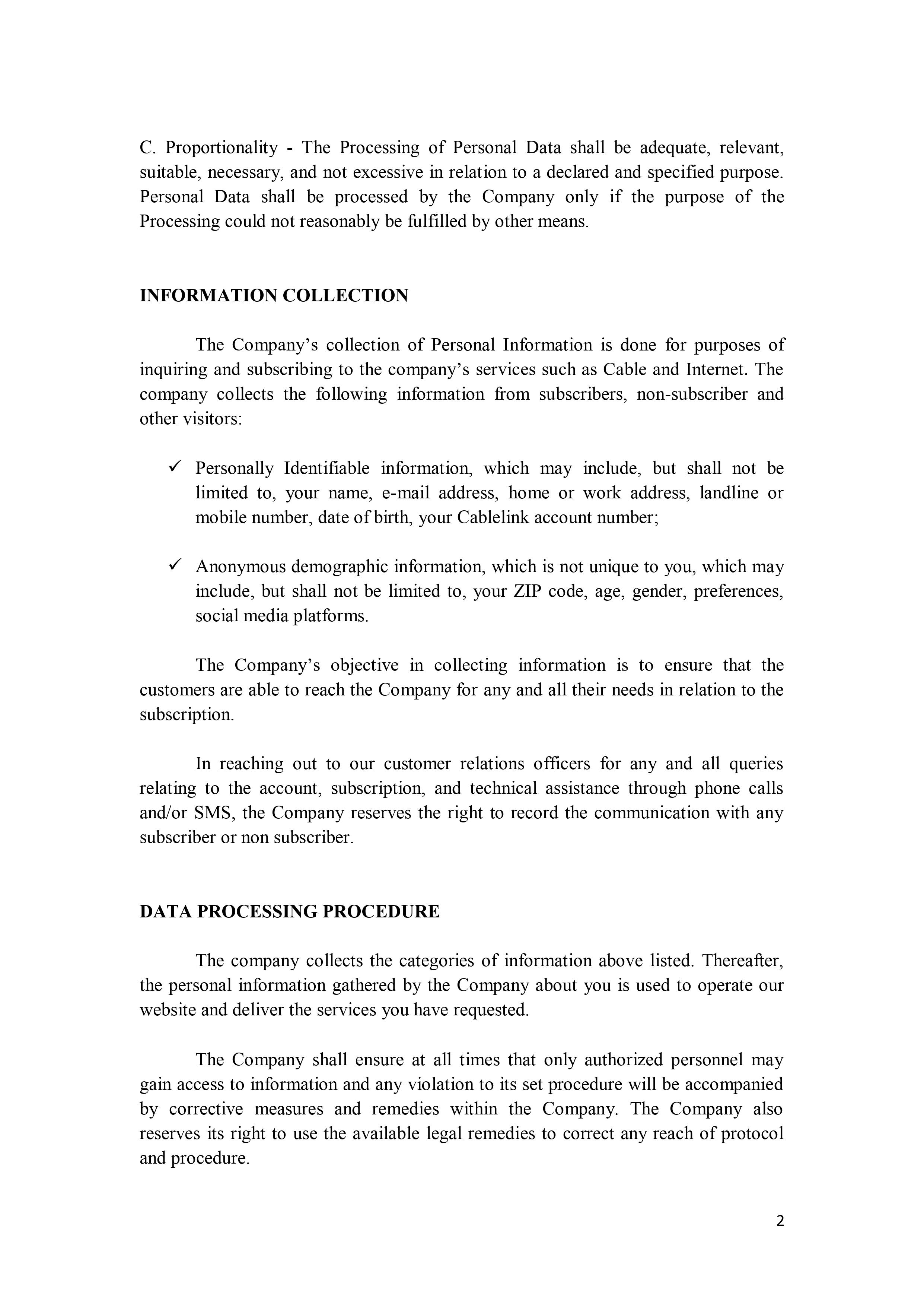 C. Proportionality - The Processing of Personal Data shall be adequate, relevant, suitable, necessary, and not excessive in relation to a declared and specified purpose. Personal Data shall be processed by the Company only if the purpose of the Processing could not reasonably be fulfilled by other means.

INFORMATION COLLECTION

The Company's collection of Personal Information is done for purposes of inquiring and subscribing to the company's services such as Cable and Internet. The company collects the following information from subscribers, non-subscriber and other visitors:

✓ Personally Identifiable information, which may include, but shall not be limited to, your name, e-mail address, home or work address, landline or mobile number, date of birth, your Cablelink account number;

✓ Anonymous demographic information, which is not unique to you, which may include, but shall not be limited to, your ZIP code, age, gender, preferences, social media platforms.

The Company's objective in collecting information is to ensure that the customers are able to reach the Company for any and all their needs in relation to the subscription.

In reaching out to our customer relations officers for any and all queries relating to the account, subscription, and technical assistance through phone calls and/or SMS, the Company reserves the right to record the communication with any subscriber or non subscriber.

DATA PROCESSING PROCEDURE

The company collects the categories of information above listed. Thereafter, the personal information gathered by the Company about you is used to operate our website and deliver the services you have requested.

The Company shall ensure at all times that only authorized personnel may gain access to information and any violation to its set procedure will be accompanied by corrective measures and remedies within the Company. The Company also reserves its right to use the available legal remedies to correct any reach of protocol and procedure.

2